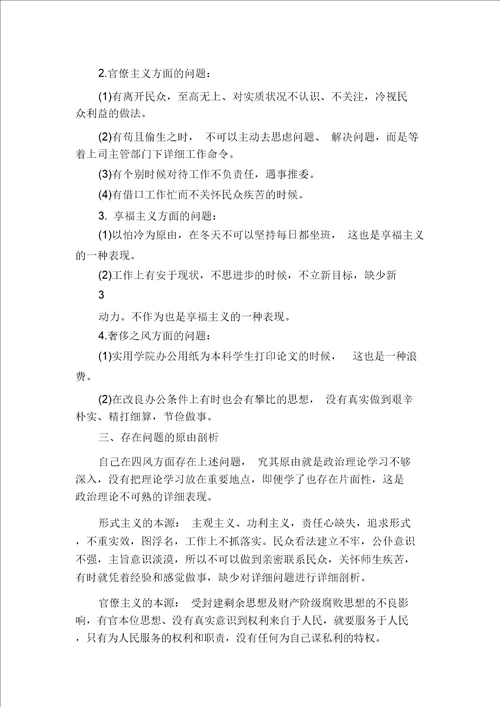 2.官僚主义方面的问题：

(1)有离开民众，至高无上、对实质状况不认识、不关注，冷视民众利益的做法。

(2)有苟且偷生之时，不可以主动去思虑问题、解决问题，而是等着上司主管部门下详细工作命令。

(3)有个别时候对待工作不负责任，遇事推委。

(4)有借口工作忙而不关怀民众疾苦的时候。

3. 享福主义方面的问题：

(1)以怕冷为原由，在冬天不可以坚持每日都坐班，这也是享福主义的一种表现。

(2)工作上有安于现状，不思进步的时候，不立新目标，缺少新

3

动力。不作为也是享福主义的一种表现。

4.奢侈之风方面的问题：

(1)实用学院办公用纸为本科学生打印论文的时候，这也是一种浪费。

(2)在改良办公条件上有时也会有攀比的思想，没有真实做到艰辛朴实、精打细算，节俭做事。

三、存在问题的原由剖析

自己在四风方面存在上述问题，究其原由就是政治理论学习不够深入，没有把理论学习放在重要地点，即便学了也存在片面性，这是政治理论不可熟的详细表现。

形式主义的本源：主观主义、功利主义，责任心缺失，追求形式，不重实效，图浮名，工作上不抓落实。民众看法建立不牢，公仆意识不强，主旨意识淡漠，所以不可以做到亲密联系民众，关怀师生疾苦，有时就凭着经验和感觉做事，缺少对详细问题进行详细剖析。

官僚主义的本源：受封建剩余思想及财产阶级腐败思想的不良影响，有官本位思想、没有真实意识到权利来自于人民，就要服务于人民，只有为人民服务的权利和职责，没有任何为自己谋私利的特权。